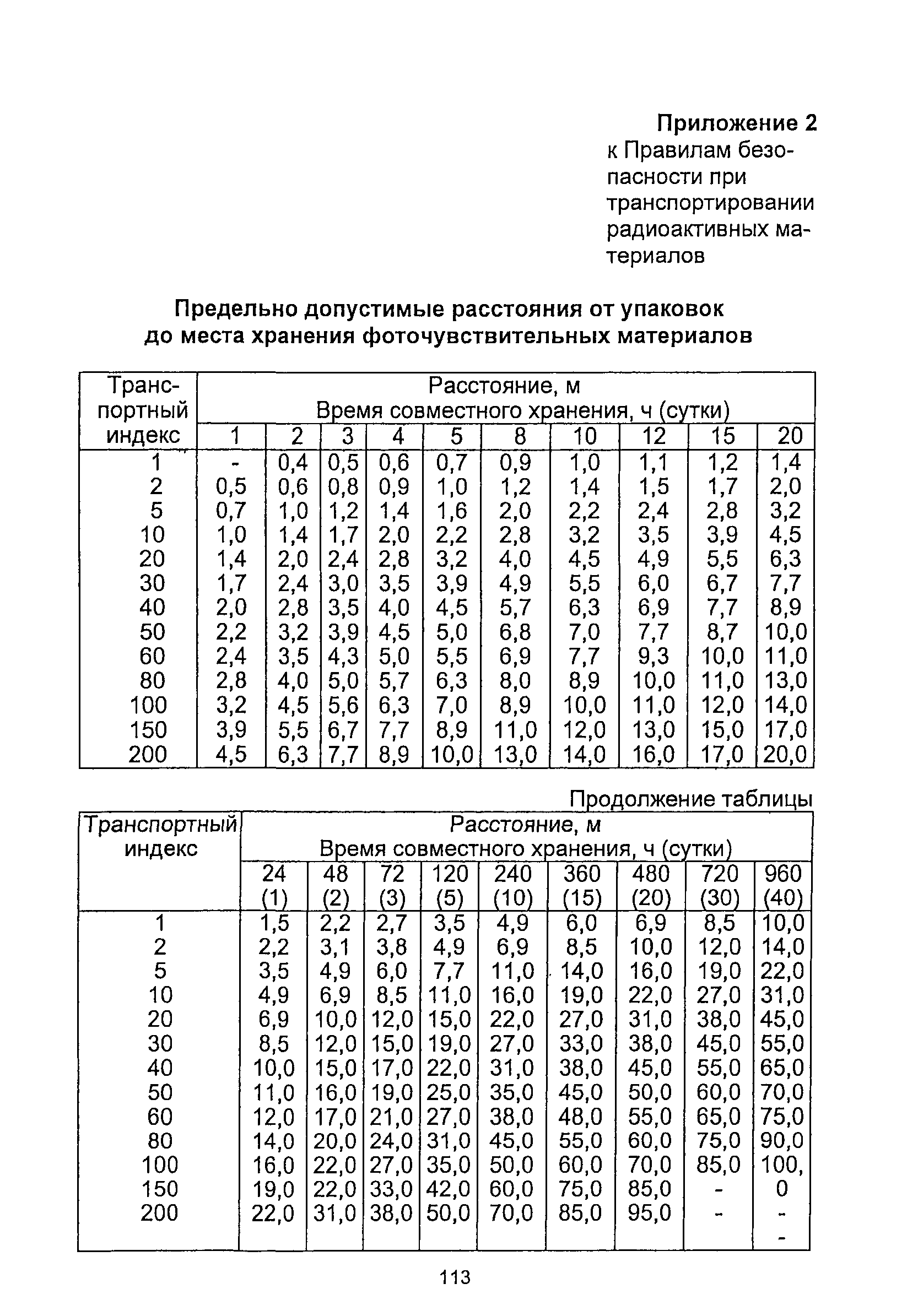 **Приложение 2**
к Правилам безопасности при транспортировании радиоактивных материалов

**Предельно допустимые расстояния от упаковок до места хранения фоточувствительных материалов**

| Транспортный индекс | Расстояние, м Время совместного хранения, ч (сутки) | | | | | | | | | |
|---|---|---|---|---|---|---|---|---|---|---|
| | 1 | 2 | 3 | 4 | 5 | 8 | 10 | 12 | 15 | 20 |
| 1 | - | 0,4 | 0,5 | 0,6 | 0,7 | 0,9 | 1,0 | 1,1 | 1,2 | 1,4 |
| 2 | 0,5 | 0,6 | 0,8 | 0,9 | 1,0 | 1,2 | 1,4 | 1,5 | 1,7 | 2,0 |
| 5 | 0,7 | 1,0 | 1,2 | 1,4 | 1,6 | 2,0 | 2,2 | 2,4 | 2,8 | 3,2 |
| 10 | 1,0 | 1,4 | 1,7 | 2,0 | 2,2 | 2,8 | 3,2 | 3,5 | 3,9 | 4,5 |
| 20 | 1,4 | 2,0 | 2,4 | 2,8 | 3,2 | 4,0 | 4,5 | 4,9 | 5,5 | 6,3 |
| 30 | 1,7 | 2,4 | 3,0 | 3,5 | 3,9 | 4,9 | 5,5 | 6,0 | 6,7 | 7,7 |
| 40 | 2,0 | 2,8 | 3,5 | 4,0 | 4,5 | 5,7 | 6,3 | 6,9 | 7,7 | 8,9 |
| 50 | 2,2 | 3,2 | 3,9 | 4,5 | 5,0 | 6,8 | 7,0 | 7,7 | 8,7 | 10,0 |
| 60 | 2,4 | 3,5 | 4,3 | 5,0 | 5,5 | 6,9 | 7,7 | 9,3 | 10,0 | 11,0 |
| 80 | 2,8 | 4,0 | 5,0 | 5,7 | 6,3 | 8,0 | 8,9 | 10,0 | 11,0 | 13,0 |
| 100 | 3,2 | 4,5 | 5,6 | 6,3 | 7,0 | 8,9 | 10,0 | 11,0 | 12,0 | 14,0 |
| 150 | 3,9 | 5,5 | 6,7 | 7,7 | 8,9 | 11,0 | 12,0 | 13,0 | 15,0 | 17,0 |
| 200 | 4,5 | 6,3 | 7,7 | 8,9 | 10,0 | 13,0 | 14,0 | 16,0 | 17,0 | 20,0 |

Продолжение таблицы

| Транспортный индекс | Расстояние, м Время совместного хранения, ч (сутки) | | | | | | | | |
|---|---|---|---|---|---|---|---|---|---|
| | 24 (1) | 48 (2) | 72 (3) | 120 (5) | 240 (10) | 360 (15) | 480 (20) | 720 (30) | 960 (40) |
| 1 | 1,5 | 2,2 | 2,7 | 3,5 | 4,9 | 6,0 | 6,9 | 8,5 | 10,0 |
| 2 | 2,2 | 3,1 | 3,8 | 4,9 | 6,9 | 8,5 | 10,0 | 12,0 | 14,0 |
| 5 | 3,5 | 4,9 | 6,0 | 7,7 | 11,0 | 14,0 | 16,0 | 19,0 | 22,0 |
| 10 | 4,9 | 6,9 | 8,5 | 11,0 | 16,0 | 19,0 | 22,0 | 27,0 | 31,0 |
| 20 | 6,9 | 10,0 | 12,0 | 15,0 | 22,0 | 27,0 | 31,0 | 38,0 | 45,0 |
| 30 | 8,5 | 12,0 | 15,0 | 19,0 | 27,0 | 33,0 | 38,0 | 45,0 | 55,0 |
| 40 | 10,0 | 15,0 | 17,0 | 22,0 | 31,0 | 38,0 | 45,0 | 55,0 | 65,0 |
| 50 | 11,0 | 16,0 | 19,0 | 25,0 | 35,0 | 45,0 | 50,0 | 60,0 | 70,0 |
| 60 | 12,0 | 17,0 | 21,0 | 27,0 | 38,0 | 48,0 | 55,0 | 65,0 | 75,0 |
| 80 | 14,0 | 20,0 | 24,0 | 31,0 | 45,0 | 55,0 | 60,0 | 75,0 | 90,0 |
| 100 | 16,0 | 22,0 | 27,0 | 35,0 | 50,0 | 60,0 | 70,0 | 85,0 | 100,0 |
| 150 | 19,0 | 22,0 | 33,0 | 42,0 | 60,0 | 75,0 | 85,0 | - | - |
| 200 | 22,0 | 31,0 | 38,0 | 50,0 | 70,0 | 85,0 | 95,0 | - | - |

113